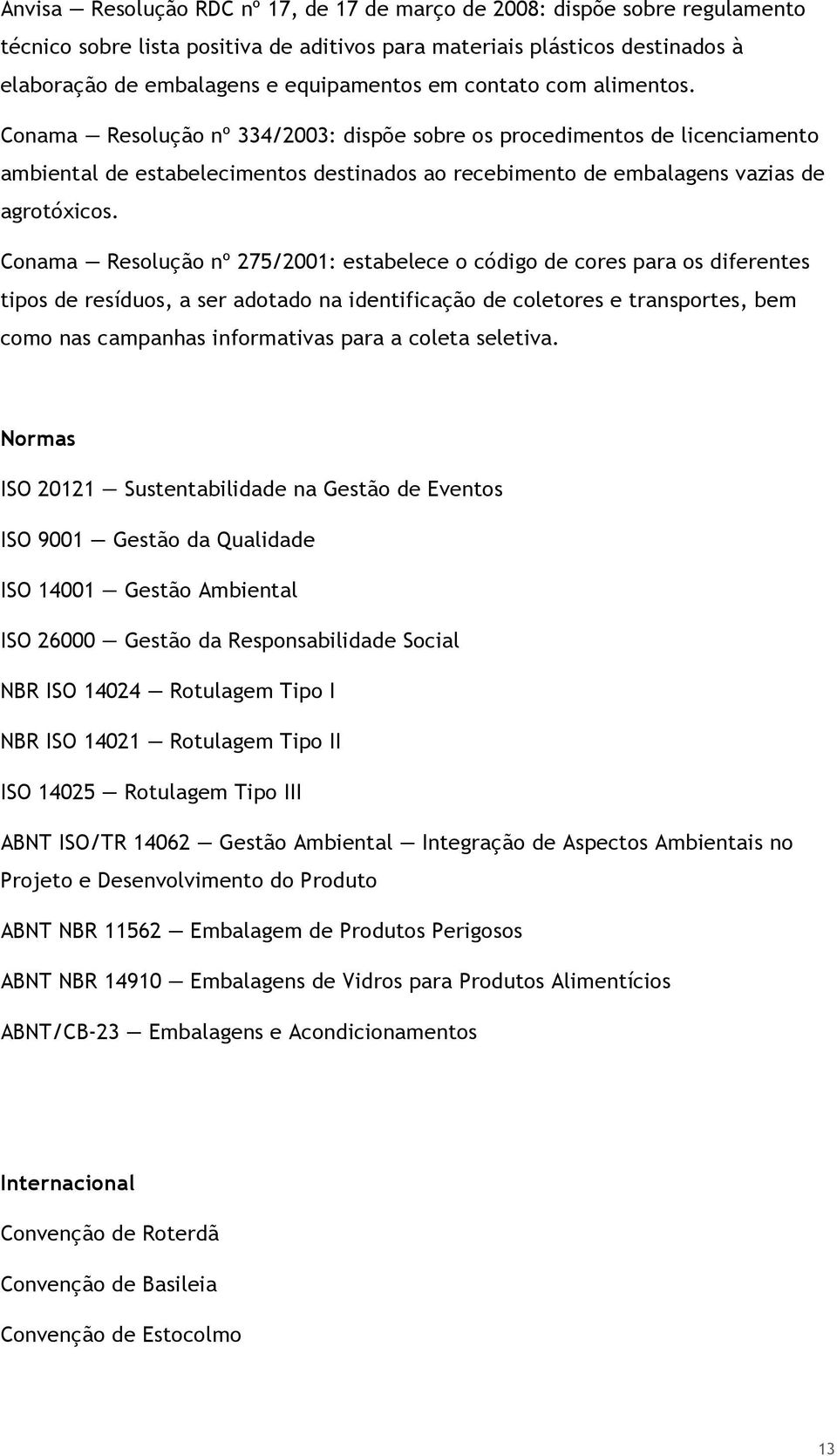 Anvisa — Resolução RDC nº 17, de 17 de março de 2008: dispõe sobre regulamento técnico sobre lista positiva de aditivos para materiais plásticos destinados à elaboração de embalagens e equipamentos em contato com alimentos.

Conama — Resolução nº 334/2003: dispõe sobre os procedimentos de licenciamento ambiental de estabelecimentos destinados ao recebimento de embalagens vazias de agrotóxicos.

Conama — Resolução nº 275/2001: estabelece o código de cores para os diferentes tipos de resíduos, a ser adotado na identificação de coletores e transportes, bem como nas campanhas informativas para a coleta seletiva.

Normas

ISO 20121 — Sustentabilidade na Gestão de Eventos

ISO 9001 — Gestão da Qualidade

ISO 14001 — Gestão Ambiental

ISO 26000 — Gestão da Responsabilidade Social

NBR ISO 14024 — Rotulagem Tipo I

NBR ISO 14021 — Rotulagem Tipo II

ISO 14025 — Rotulagem Tipo III

ABNT ISO/TR 14062 — Gestão Ambiental — Integração de Aspectos Ambientais no Projeto e Desenvolvimento do Produto

ABNT NBR 11562 — Embalagem de Produtos Perigosos

ABNT NBR 14910 — Embalagens de Vidros para Produtos Alimentícios

ABNT/CB-23 — Embalagens e Acondicionamentos

Internacional

Convenção de Roterdã

Convenção de Basileia

Convenção de Estocolmo

13